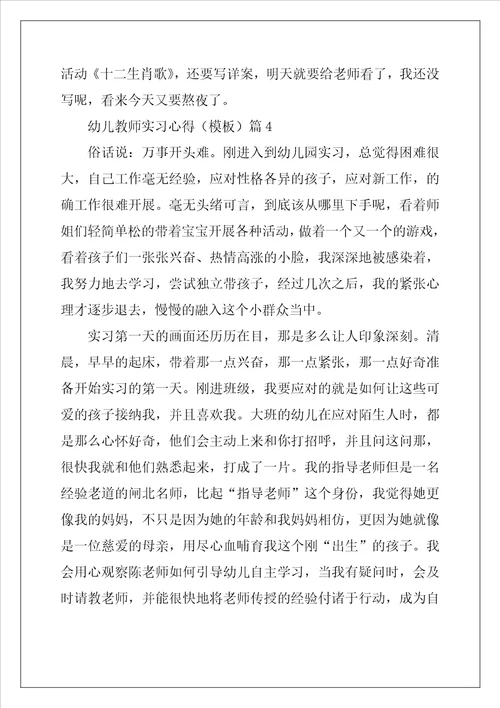 活动《十二生肖歌》，还要写详案，明天就要给老师看了，我还没写呢，看来今天又要熬夜了。

幼儿教师实习心得（模板）篇4

俗话说：万事开头难。刚进入到幼儿园实习，总觉得困难很大，自己工作毫无经验，应对性格各异的孩子，应对新工作，的确工作很难开展。毫无头绪可言，到底该从哪里下手呢，看着师姐们轻简单松的带着宝宝开展各种活动，做着一个又一个的游戏，看着孩子们一张张兴奋、热情高涨的小脸，我深深地被感染着，我努力地去学习，尝试独立带孩子，经过几次之后，我的紧张心理才逐步退去，慢慢的融入这个小群众当中。

实习第一天的画面还历历在目，那是多么让人印象深刻。清晨，早早的起床，带着那一点兴奋，那一点紧张，那一点好奇准备开始实习的第一天。刚进班级，我要应对的就是如何让这些可爱的孩子接纳我，并且喜欢我。大班的幼儿在应对陌生人时，都是那么心怀好奇，他们会主动上来和你打招呼，并且问这问那，很快我就和他们熟悉起来，打成了一片。我的指导老师但是一名经验老道的闸北名师，比起“指导老师”这个身份，我觉得她更像我的妈妈，不只是因为她的年龄和我妈妈相仿，更因为她就像是一位慈爱的母亲，用尽心血哺育我这个刚“出生”的孩子。我会用心观察陈老师如何引导幼儿自主学习，当我有疑问时，会及时请教老师，并能很快地将老师传授的经验付诸于行动，成为自